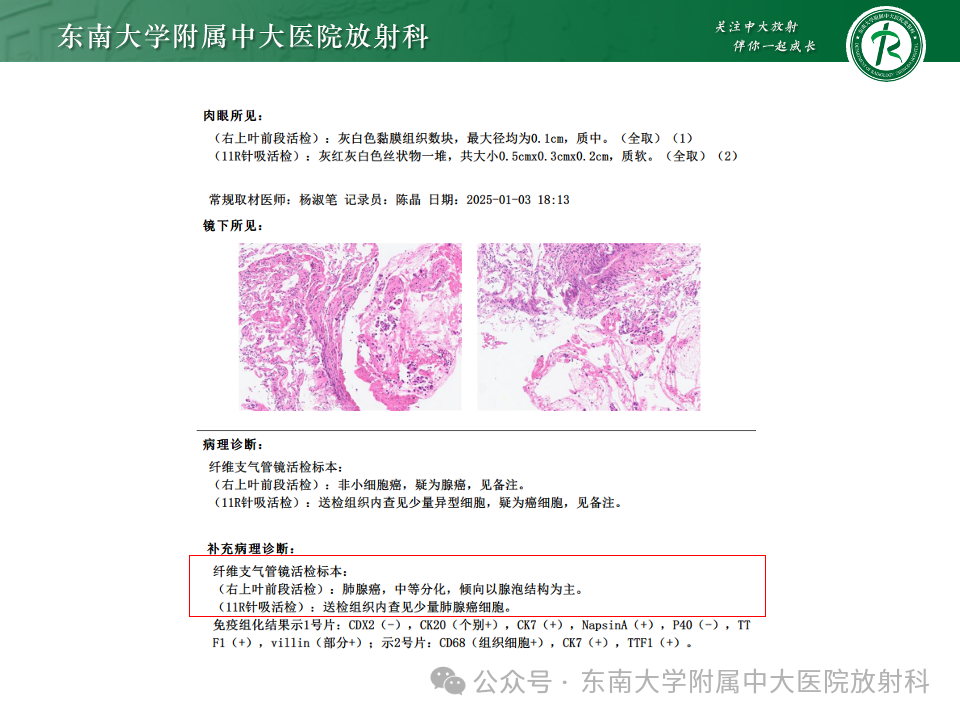 东南大学附属中大医院放射科

关注中大放射
伴你一起成长

肉眼所见：
（右上叶前段活检）：灰白色黏膜组织数块，最大径均为0.1cm，质中。（全取）（1）
（11R针吸活检）：灰红灰白色丝状物一堆，共大小0.5cmx0.3cmx0.2cm，质软。（全取）（2）

常规取材医师：杨淑笔 记录员：陈晶 日期：2025-01-03 18:13

镜下所见：

病理诊断：
纤维支气管镜活检标本：
（右上叶前段活检）：非小细胞癌，疑为腺癌，见备注。
（11R针吸活检）：送检组织内查见少量异型细胞，疑为癌细胞，见备注。

补充病理诊断：
纤维支气管镜活检标本：
（右上叶前段活检）：肺腺癌，中等分化，倾向以腺泡结构为主。
（11R针吸活检）：送检组织内查见少量肺腺癌细胞。
免疫组化结果示1号片：CDX2（-），CK20（个别+），CK7（+），NapsinA（+），P40（-），TTF1（+），villin（部分+）；示2号片：CD68（组织细胞+），CK7（+），TTF1（+）。

公众号 · 东南大学附属中大医院放射科